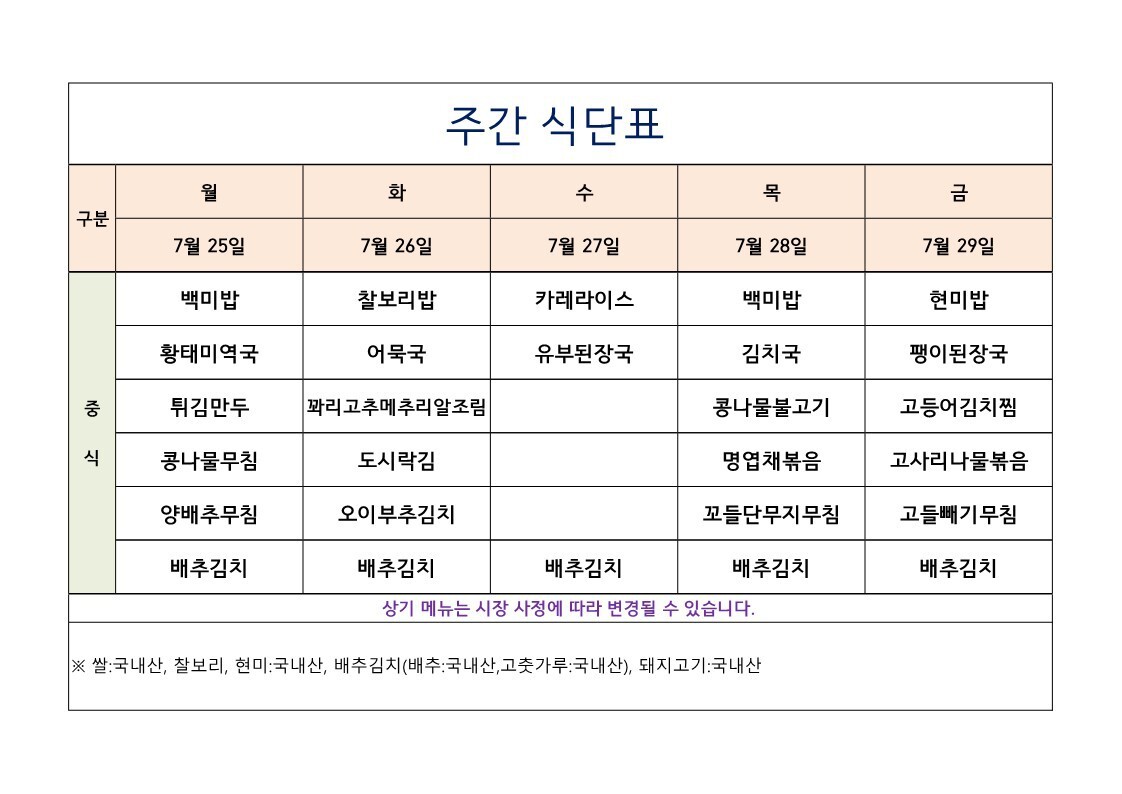 주간 식단표

| 구분 | 월 | 화 | 수 | 목 | 금 |
|---|---|---|---|---|---|
| | 7월 25일 | 7월 26일 | 7월 27일 | 7월 28일 | 7월 29일 |
| 중식 | 백미밥 | 찰보리밥 | 카레라이스 | 백미밥 | 현미밥 |
| | 황태미역국 | 어묵국 | 유부된장국 | 김치국 | 팽이된장국 |
| | 튀김만두 | 꽈리고추메추리알조림 | | 콩나물불고기 | 고등어김치찜 |
| | 콩나물무침 | 도시락김 | | 명엽채볶음 | 고사리나물볶음 |
| | 양배추무침 | 오이부추김치 | | 꼬들단무지무침 | 고들빼기무침 |
| | 배추김치 | 배추김치 | 배추김치 | 배추김치 | 배추김치 |

상기 메뉴는 시장 사정에 따라 변경될 수 있습니다.

※ 쌀:국내산, 찰보리, 현미:국내산, 배추김치(배추:국내산,고춧가루:국내산), 돼지고기:국내산